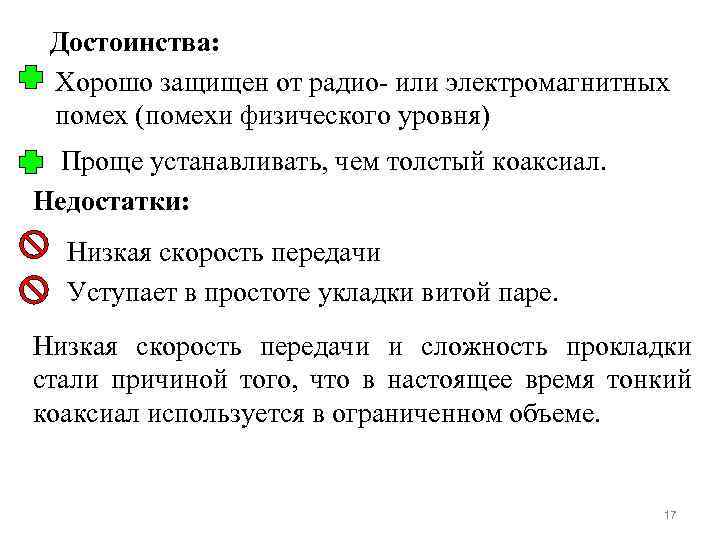 Достоинства:

Хорошо защищен от радио- или электромагнитных помех (помехи физического уровня)

Проще устанавливать, чем толстый коаксиал.

Недостатки:

Низкая скорость передачи

Уступает в простоте укладки витой паре.

Низкая скорость передачи и сложность прокладки стали причиной того, что в настоящее время тонкий коаксиал используется в ограниченном объеме.

17